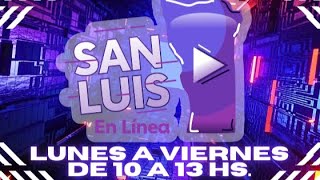 SAN LUIS
En Línea

LUNES A VIERNES
DE 10 A 13 HS.